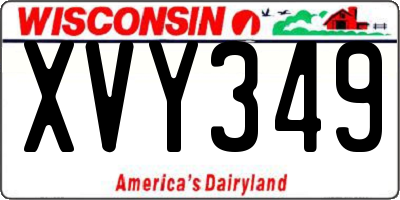 WISCONSIN

XVY349

America's Dairyland